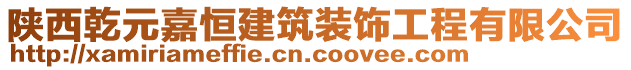 陕西乾元嘉恒建筑装饰工程有限公司
http://xamiriameffie.cn.coovee.com